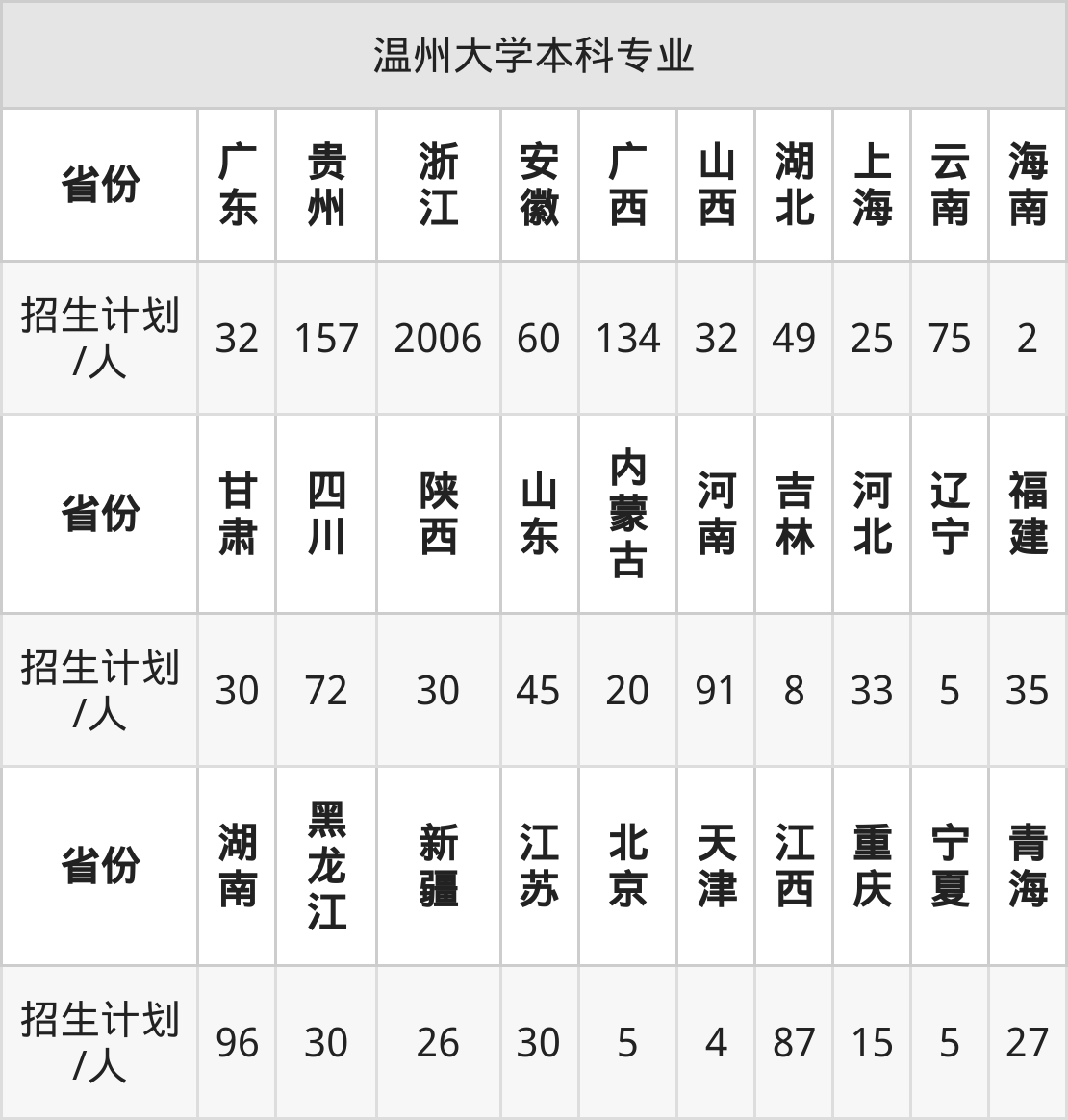 | 温州大学本科专业 | | | | | | | | | | |
|---|---|---|---|---|---|---|---|---|---|---|
| 省份 | 广东 | 贵州 | 浙江 | 安徽 | 广西 | 山西 | 湖北 | 上海 | 云南 | 海南 |
| 招生计划/人 | 32 | 157 | 2006 | 60 | 134 | 32 | 49 | 25 | 75 | 2 |
| 省份 | 甘肃 | 四川 | 陕西 | 山东 | 内蒙古 | 河南 | 吉林 | 河北 | 辽宁 | 福建 |
| 招生计划/人 | 30 | 72 | 30 | 45 | 20 | 91 | 8 | 33 | 5 | 35 |
| 省份 | 湖南 | 黑龙江 | 新疆 | 江苏 | 北京 | 天津 | 江西 | 重庆 | 宁夏 | 青海 |
| 招生计划/人 | 96 | 30 | 26 | 30 | 5 | 4 | 87 | 15 | 5 | 27 |